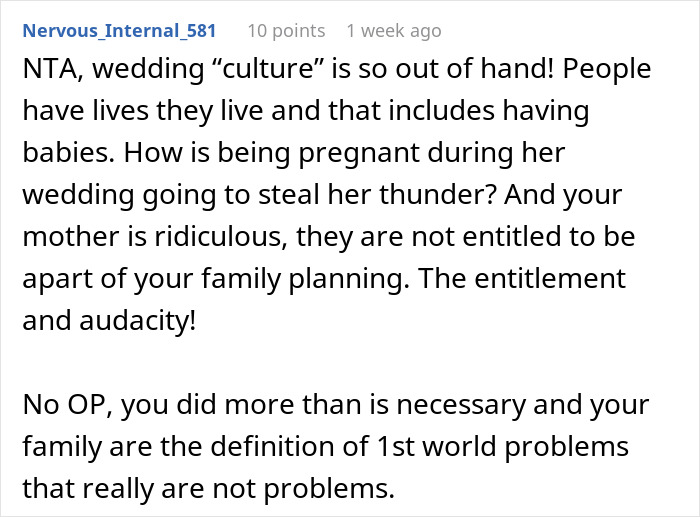 Nervous_Internal_581 10 points 1 week ago

NTA, wedding “culture” is so out of hand! People have lives they live and that includes having babies. How is being pregnant during her wedding going to steal her thunder? And your mother is ridiculous, they are not entitled to be apart of your family planning. The entitlement and audacity!

No OP, you did more than is necessary and your family are the definition of 1st world problems that really are not problems.